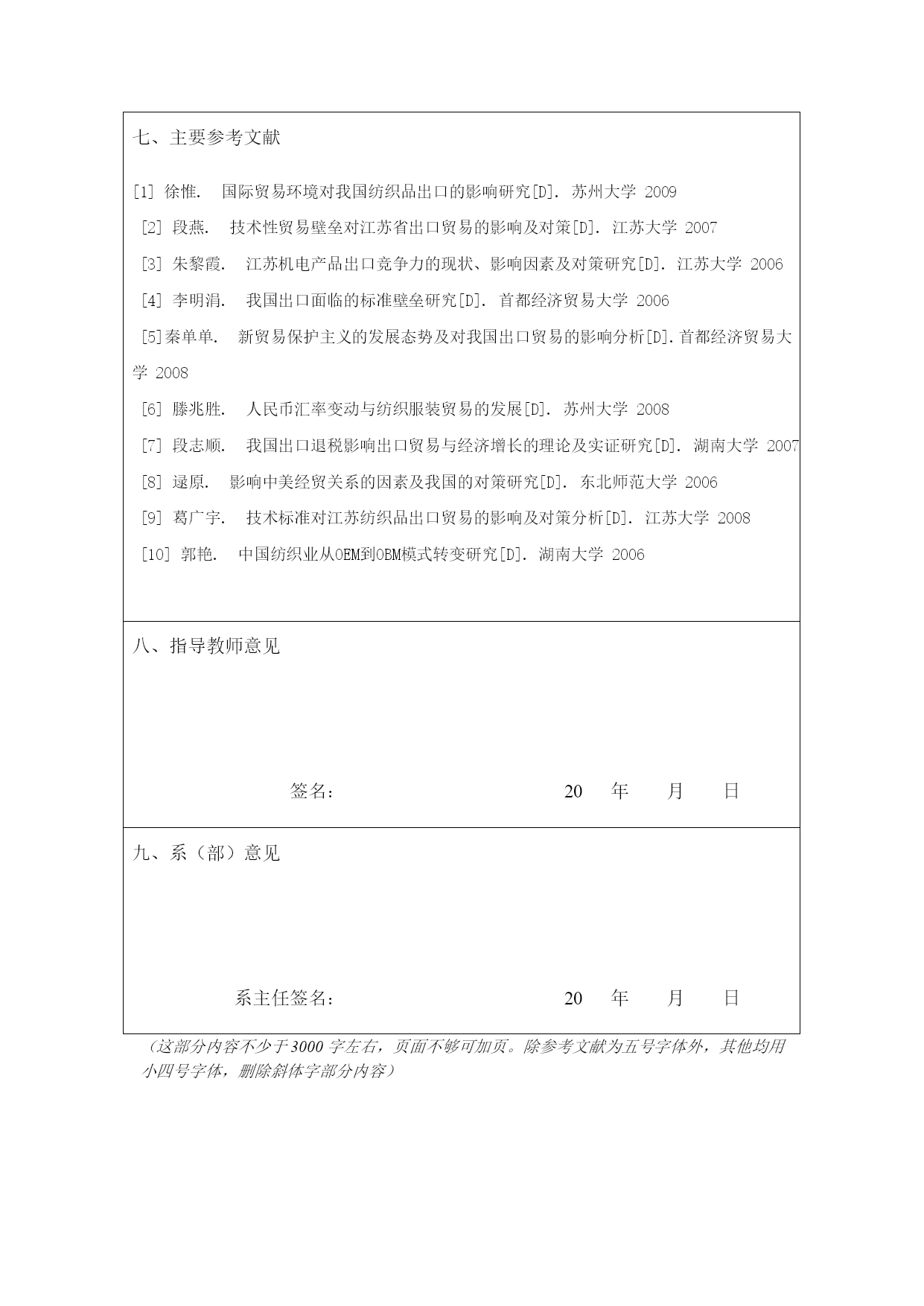 七、主要参考文献

[1] 徐惟. 国际贸易环境对我国纺织品出口的影响研究[D]. 苏州大学 2009

[2] 段燕. 技术性贸易壁垒对江苏省出口贸易的影响及对策[D]. 江苏大学 2007

[3] 朱黎霞. 江苏机电产品出口竞争力的现状、影响因素及对策研究[D]. 江苏大学 2006

[4] 李明涓. 我国出口面临的标准壁垒研究[D]. 首都经济贸易大学 2006

[5]秦单单. 新贸易保护主义的发展态势及对我国出口贸易的影响分析[D].首都经济贸易大学 2008

[6] 滕兆胜. 人民币汇率变动与纺织服装贸易的发展[D]. 苏州大学 2008

[7] 段志顺. 我国出口退税影响出口贸易与经济增长的理论及实证研究[D]. 湖南大学 2007

[8] 逯原. 影响中美经贸关系的因素及我国的对策研究[D]. 东北师范大学 2006

[9] 葛广宇. 技术标准对江苏纺织品出口贸易的影响及对策分析[D]. 江苏大学 2008

[10] 郭艳. 中国纺织业从OEM到OBM模式转变研究[D]. 湖南大学 2006

八、指导教师意见

签名： 20 年 月 日

九、系（部）意见

系主任签名： 20 年 月 日

（这部分内容不少于3000字左右，页面不够可加页。除参考文献为五号字体外，其他均用小四号字体，删除斜体字部分内容）